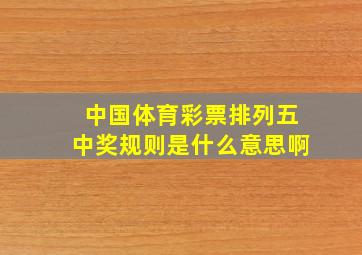 中国体育彩票排列五
中奖规则是什么意思啊